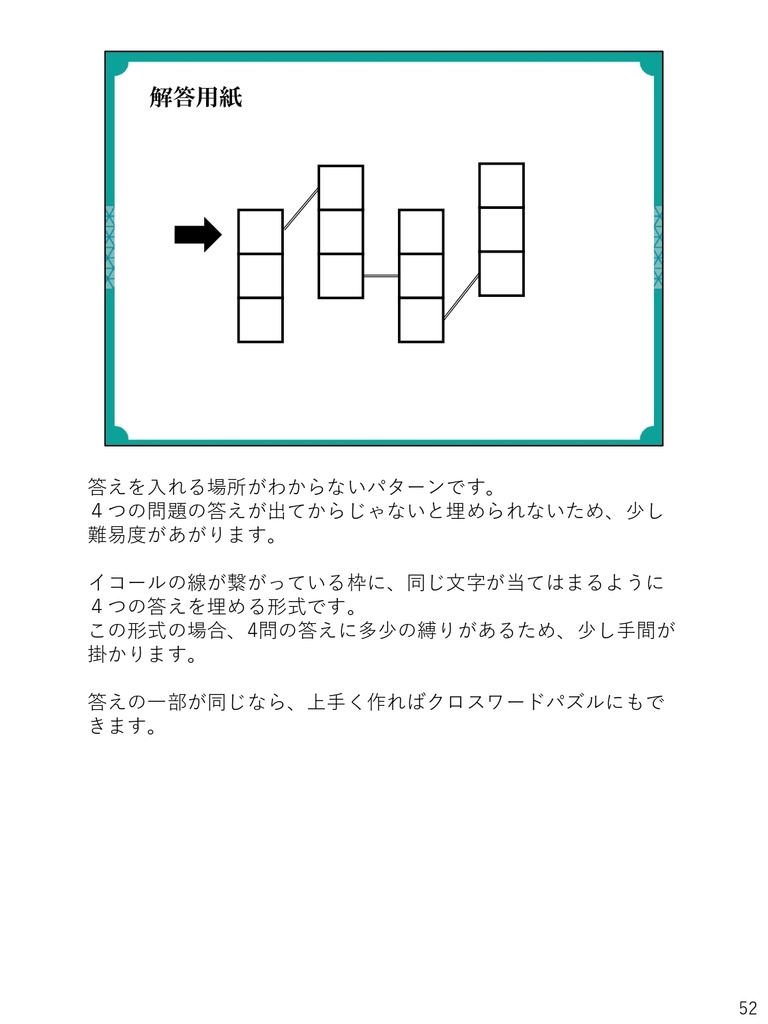 解答用紙

答えを入れる場所がわからないパターンです。
４つの問題の答えが出てからじゃないと埋められないため、少し難易度があがります。

イコールの線が繋がっている枠に、同じ文字が当てはまるように４つの答えを埋める形式です。
この形式の場合、4問の答えに多少の縛りがあるため、少し手間が掛かります。

答えの一部が同じなら、上手く作ればクロスワードパズルにもできます。

52